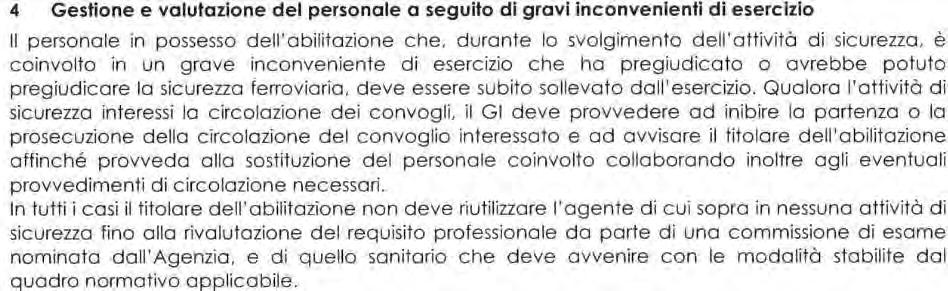 4 Gestione e valutazione del personale a seguito di gravi inconvenienti di esercizio

Il personale in possesso dell'abilitazione che, durante lo svolgimento dell'attività di sicurezza, è coinvolto in un grave inconveniente di esercizio che ha pregiudicato o avrebbe potuto pregiudicare la sicurezza ferroviaria, deve essere subito sollevato dall'esercizio. Qualora l'attività di sicurezza interessi la circolazione dei convogli, il GI deve provvedere ad inibire la partenza o la prosecuzione della circolazione del convoglio interessato e ad avvisare il titolare dell'abilitazione affinché provveda alla sostituzione del personale coinvolto collaborando inoltre agli eventuali provvedimenti di circolazione necessari.
In tutti i casi il titolare dell'abilitazione non deve riutilizzare l'agente di cui sopra in nessuna attività di sicurezza fino alla rivalutazione del requisito professionale da parte di una commissione di esame nominata dall'Agenzia, e di quello sanitario che deve avvenire con le modalità stabilite dal quadro normativo applicabile.